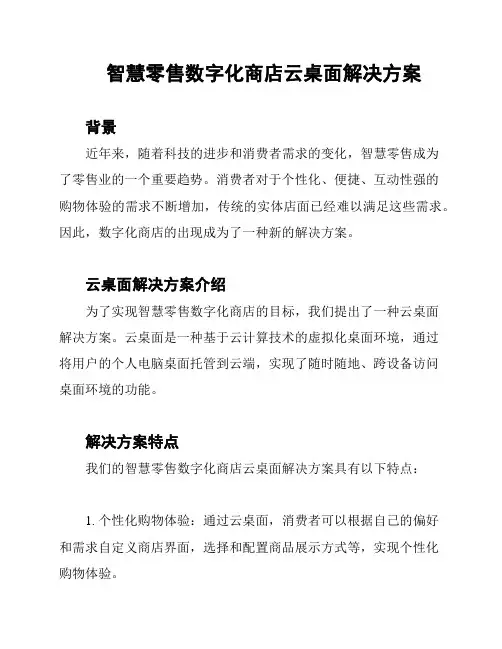 智慧零售数字化商店云桌面解决方案

背景

近年来，随着科技的进步和消费者需求的变化，智慧零售成为了零售业的一个重要趋势。消费者对于个性化、便捷、互动性强的购物体验的需求不断增加，传统的实体店面已经难以满足这些需求。因此，数字化商店的出现成为了一种新的解决方案。

云桌面解决方案介绍

为了实现智慧零售数字化商店的目标，我们提出了一种云桌面解决方案。云桌面是一种基于云计算技术的虚拟化桌面环境，通过将用户的个人电脑桌面托管到云端，实现了随时随地、跨设备访问桌面环境的功能。

解决方案特点

我们的智慧零售数字化商店云桌面解决方案具有以下特点：

1. 个性化购物体验：通过云桌面，消费者可以根据自己的偏好和需求自定义商店界面，选择和配置商品展示方式等，实现个性化购物体验。